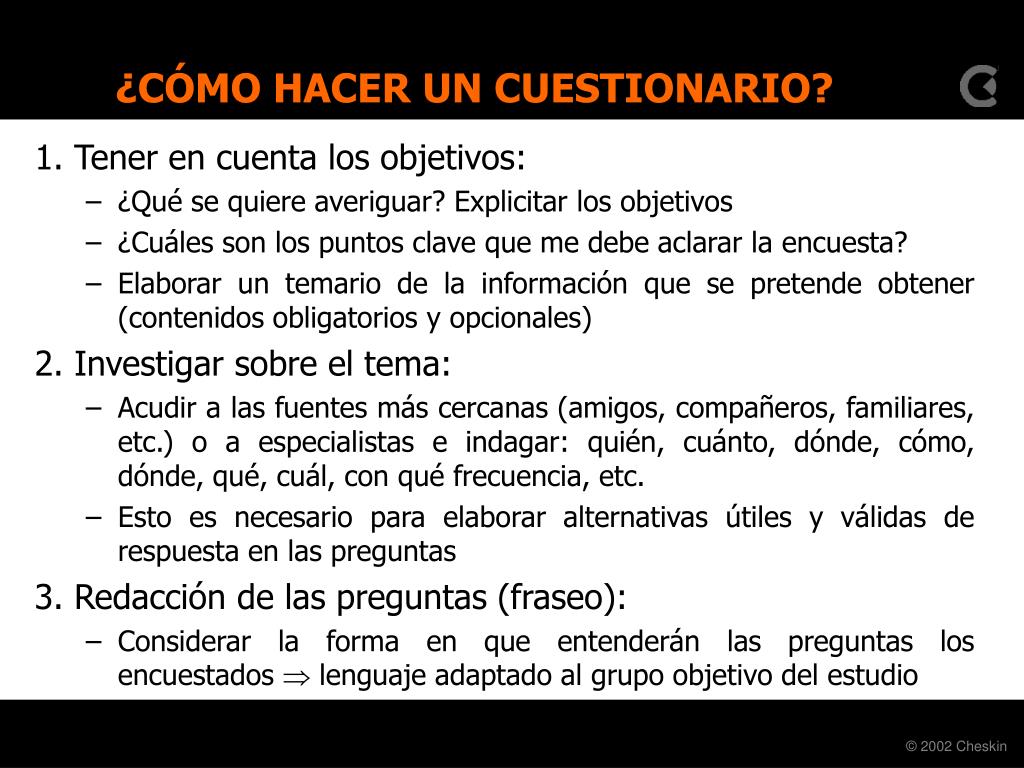 ¿CÓMO HACER UN CUESTIONARIO?

1. Tener en cuenta los objetivos:

– ¿Qué se quiere averiguar? Explicitar los objetivos

– ¿Cuáles son los puntos clave que me debe aclarar la encuesta?

– Elaborar un temario de la información que se pretende obtener (contenidos obligatorios y opcionales)

2. Investigar sobre el tema:

– Acudir a las fuentes más cercanas (amigos, compañeros, familiares, etc.) o a especialistas e indagar: quién, cuánto, dónde, cómo, dónde, qué, cuál, con qué frecuencia, etc.

– Esto es necesario para elaborar alternativas útiles y válidas de respuesta en las preguntas

3. Redacción de las preguntas (fraseo):

– Considerar la forma en que entenderán las preguntas los encuestados $\Rightarrow$ lenguaje adaptado al grupo objetivo del estudio

© 2002 Cheskin